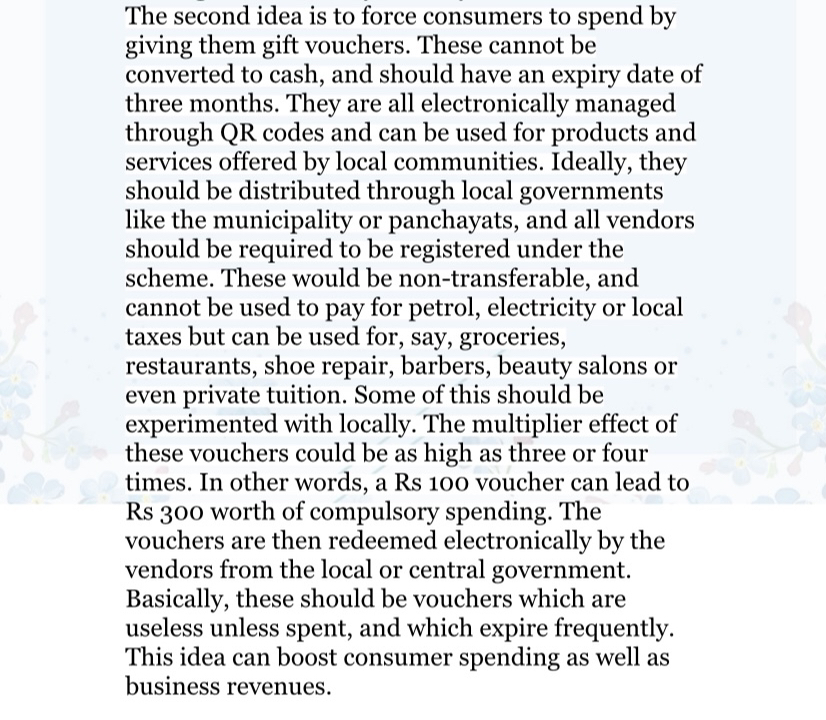 The second idea is to force consumers to spend by giving them gift vouchers. These cannot be converted to cash, and should have an expiry date of three months. They are all electronically managed through QR codes and can be used for products and services offered by local communities. Ideally, they should be distributed through local governments like the municipality or panchayats, and all vendors should be required to be registered under the scheme. These would be non-transferable, and cannot be used to pay for petrol, electricity or local taxes but can be used for, say, groceries, restaurants, shoe repair, barbers, beauty salons or even private tuition. Some of this should be experimented with locally. The multiplier effect of these vouchers could be as high as three or four times. In other words, a Rs 100 voucher can lead to Rs 300 worth of compulsory spending. The vouchers are then redeemed electronically by the vendors from the local or central government. Basically, these should be vouchers which are useless unless spent, and which expire frequently. This idea can boost consumer spending as well as business revenues.